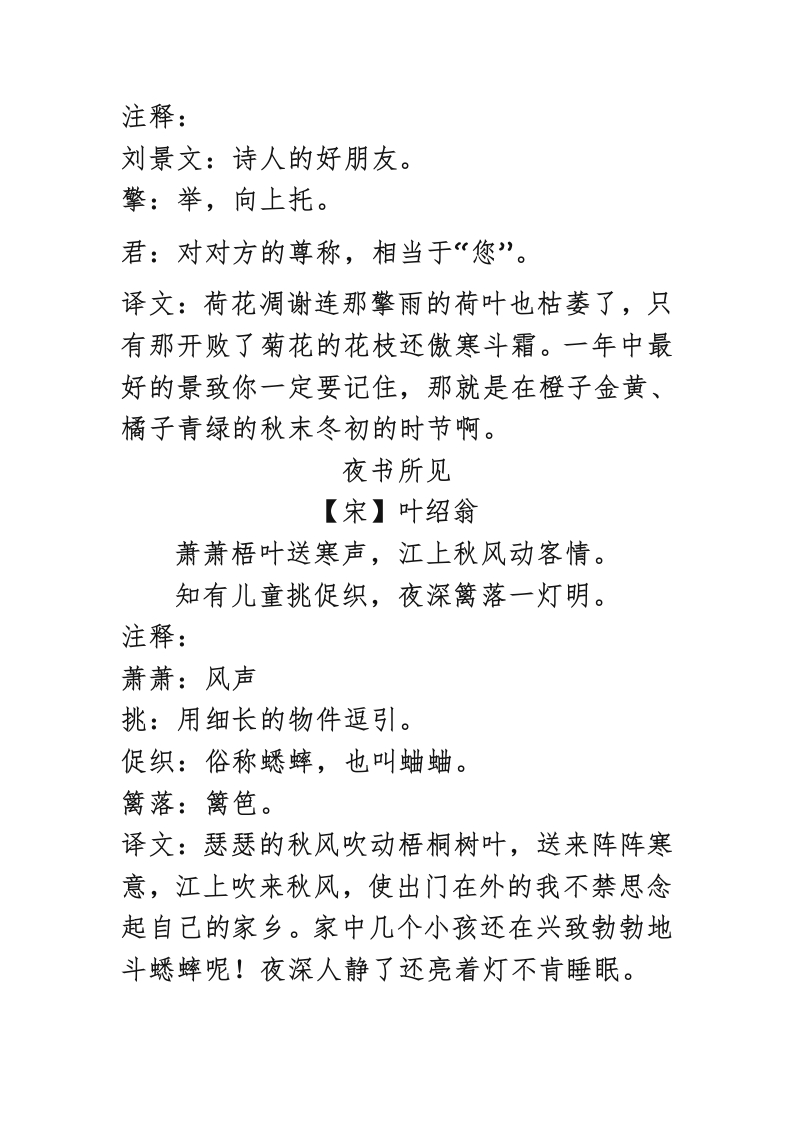 注释：
刘景文：诗人的好朋友。
擎：举，向上托。
君：对对方的尊称，相当于“您”。
译文：荷花凋谢连那擎雨的荷叶也枯萎了，只有那开败了菊花的花枝还傲寒斗霜。一年中最好的景致你一定要记住，那就是在橙子金黄、橘子青绿的秋末冬初的时节啊。

夜书所见
【宋】叶绍翁
萧萧梧叶送寒声，江上秋风动客情。
知有儿童挑促织，夜深篱落一灯明。

注释：
萧萧：风声
挑：用细长的物件逗引。
促织：俗称蟋蟀，也叫蛐蛐。
篱落：篱笆。
译文：瑟瑟的秋风吹动梧桐树叶，送来阵阵寒意，江上吹来秋风，使出门在外的我不禁思念起自己的家乡。家中几个小孩还在兴致勃勃地斗蟋蟀呢！夜深人静了还亮着灯不肯睡眠。